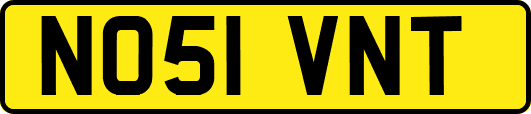 NO51 VNT